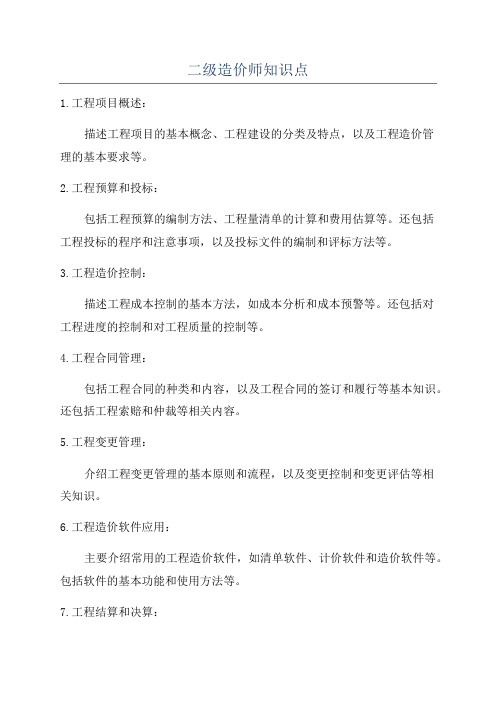 二级造价师知识点

1.工程项目概述:

描述工程项目的基本概念、工程建设的分类及特点,以及工程造价管理的基本要求等。

2.工程预算和投标:

包括工程预算的编制方法、工程量清单的计算和费用估算等。还包括工程投标的程序和注意事项,以及投标文件的编制和评标方法等。

3.工程造价控制:

描述工程成本控制的基本方法,如成本分析和成本预警等。还包括对工程进度的控制和对工程质量的控制等。

4.工程合同管理:

包括工程合同的种类和内容,以及工程合同的签订和履行等基本知识。还包括工程索赔和仲裁等相关内容。

5.工程变更管理:

介绍工程变更管理的基本原则和流程,以及变更控制和变更评估等相关知识。

6.工程造价软件应用:

主要介绍常用的工程造价软件,如清单软件、计价软件和造价软件等。包括软件的基本功能和使用方法等。

7.工程结算和决算: